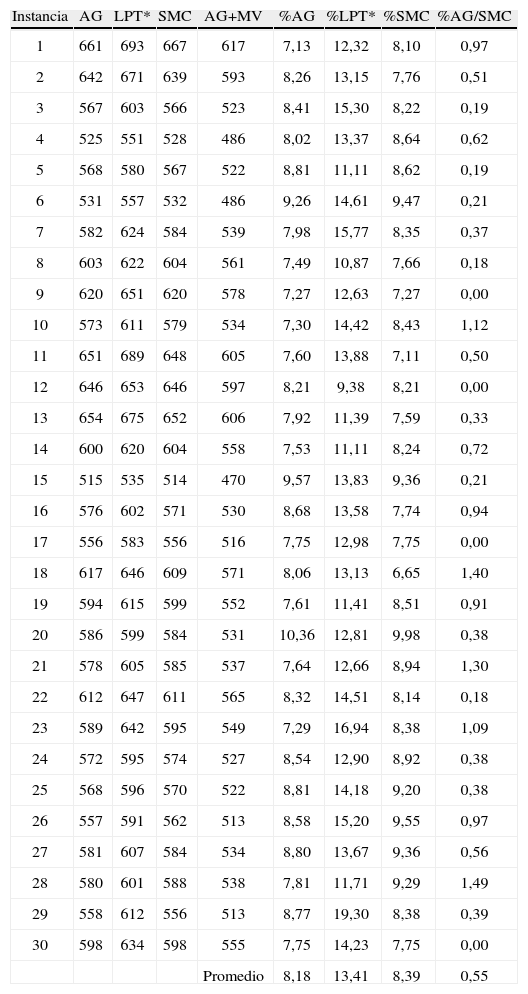 | Instancia | AG | LPT* | SMC | AG+MV | %AG | %LPT* | %SMC | %AG/SMC |
|---|---|---|---|---|---|---|---|---|
| 1 | 661 | 693 | 667 | 617 | 7,13 | 12,32 | 8,10 | 0,97 |
| 2 | 642 | 671 | 639 | 593 | 8,26 | 13,15 | 7,76 | 0,51 |
| 3 | 567 | 603 | 566 | 523 | 8,41 | 15,30 | 8,22 | 0,19 |
| 4 | 525 | 551 | 528 | 486 | 8,02 | 13,37 | 8,64 | 0,62 |
| 5 | 568 | 580 | 567 | 522 | 8,81 | 11,11 | 8,62 | 0,19 |
| 6 | 531 | 557 | 532 | 486 | 9,26 | 14,61 | 9,47 | 0,21 |
| 7 | 582 | 624 | 584 | 539 | 7,98 | 15,77 | 8,35 | 0,37 |
| 8 | 603 | 622 | 604 | 561 | 7,49 | 10,87 | 7,66 | 0,18 |
| 9 | 620 | 651 | 620 | 578 | 7,27 | 12,63 | 7,27 | 0,00 |
| 10 | 573 | 611 | 579 | 534 | 7,30 | 14,42 | 8,43 | 1,12 |
| 11 | 651 | 689 | 648 | 605 | 7,60 | 13,88 | 7,11 | 0,50 |
| 12 | 646 | 653 | 646 | 597 | 8,21 | 9,38 | 8,21 | 0,00 |
| 13 | 654 | 675 | 652 | 606 | 7,92 | 11,39 | 7,59 | 0,33 |
| 14 | 600 | 620 | 604 | 558 | 7,53 | 11,11 | 8,24 | 0,72 |
| 15 | 515 | 535 | 514 | 470 | 9,57 | 13,83 | 9,36 | 0,21 |
| 16 | 576 | 602 | 571 | 530 | 8,68 | 13,58 | 7,74 | 0,94 |
| 17 | 556 | 583 | 556 | 516 | 7,75 | 12,98 | 7,75 | 0,00 |
| 18 | 617 | 646 | 609 | 571 | 8,06 | 13,13 | 6,65 | 1,40 |
| 19 | 594 | 615 | 599 | 552 | 7,61 | 11,41 | 8,51 | 0,91 |
| 20 | 586 | 599 | 584 | 531 | 10,36 | 12,81 | 9,98 | 0,38 |
| 21 | 578 | 605 | 585 | 537 | 7,64 | 12,66 | 8,94 | 1,30 |
| 22 | 612 | 647 | 611 | 565 | 8,32 | 14,51 | 8,14 | 0,18 |
| 23 | 589 | 642 | 595 | 549 | 7,29 | 16,94 | 8,38 | 1,09 |
| 24 | 572 | 595 | 574 | 527 | 8,54 | 12,90 | 8,92 | 0,38 |
| 25 | 568 | 596 | 570 | 522 | 8,81 | 14,18 | 9,20 | 0,38 |
| 26 | 557 | 591 | 562 | 513 | 8,58 | 15,20 | 9,55 | 0,97 |
| 27 | 581 | 607 | 584 | 534 | 8,80 | 13,67 | 9,36 | 0,56 |
| 28 | 580 | 601 | 588 | 538 | 7,81 | 11,71 | 9,29 | 1,49 |
| 29 | 558 | 612 | 556 | 513 | 8,77 | 19,30 | 8,38 | 0,39 |
| 30 | 598 | 634 | 598 | 555 | 7,75 | 14,23 | 7,75 | 0,00 |
| | | | | Promedio | 8,18 | 13,41 | 8,39 | 0,55 |